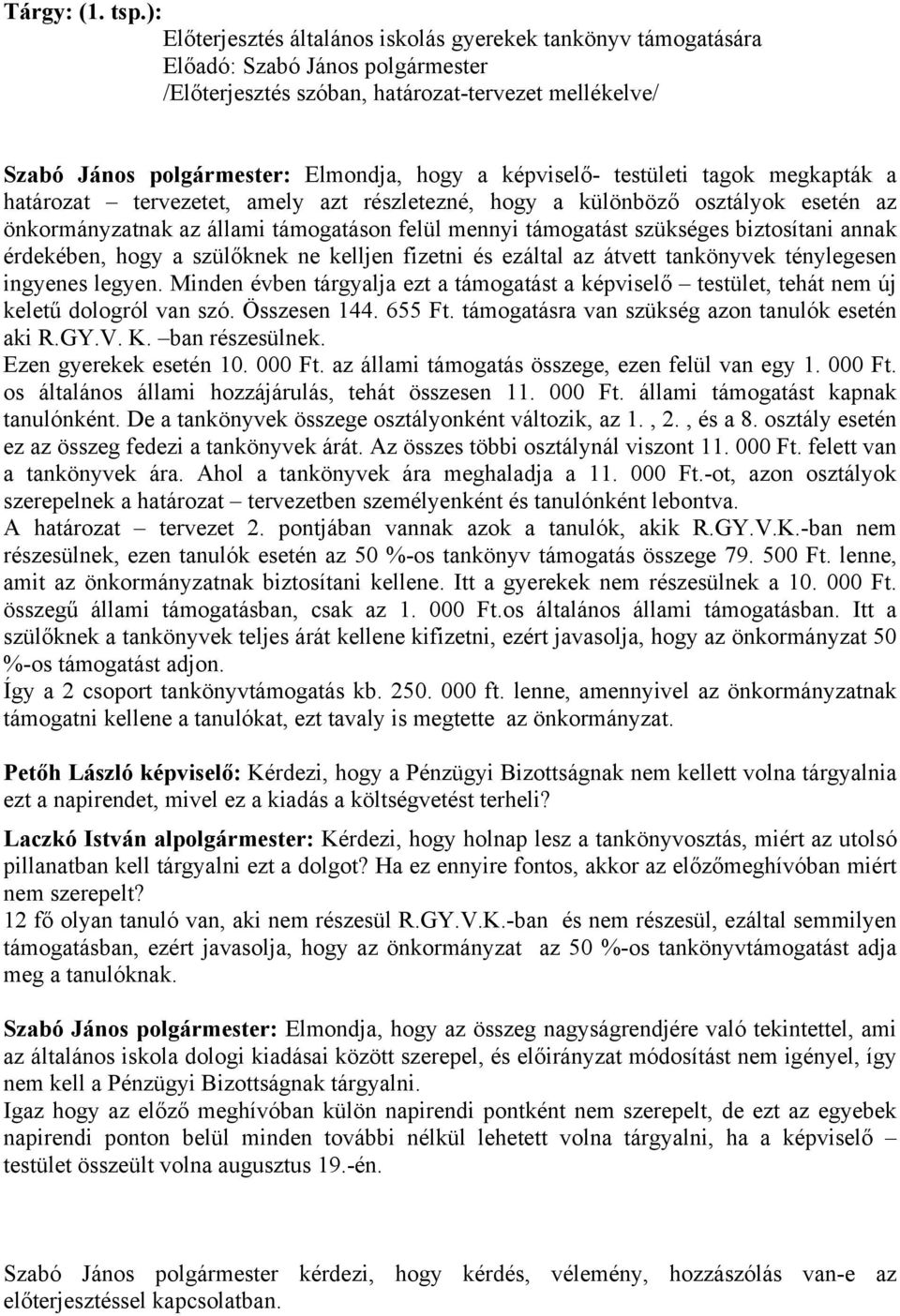 Tárgy: (1. tsp.):
Előterjesztés általános iskolás gyerekek tankönyv támogatására
Előadó: Szabó János polgármester
/Előterjesztés szóban, határozat-tervezet mellékelve/

Szabó János polgármester: Elmondja, hogy a képviselő- testületi tagok megkapták a határozat – tervezetet, amely azt részletezné, hogy a különböző osztályok esetén az önkormányzatnak az állami támogatáson felül mennyi támogatást szükséges biztosítani annak érdekében, hogy a szülőknek ne kelljen fizetni és ezáltal az átvett tankönyvek ténylegesen ingyenes legyen. Minden évben tárgyalja ezt a támogatást a képviselő – testület, tehát nem új keletű dologról van szó. Összesen 144. 655 Ft. támogatásra van szükség azon tanulók esetén aki R.GY.V. K. –ban részesülnek.
Ezen gyerekek esetén 10. 000 Ft. az állami támogatás összege, ezen felül van egy 1. 000 Ft. os általános állami hozzájárulás, tehát összesen 11. 000 Ft. állami támogatást kapnak tanulónként. De a tankönyvek összege osztályonként változik, az 1. , 2. , és a 8. osztály esetén ez az összeg fedezi a tankönyvek árát. Az összes többi osztálynál viszont 11. 000 Ft. felett van a tankönyvek ára. Ahol a tankönyvek ára meghaladja a 11. 000 Ft.-ot, azon osztályok szerepelnek a határozat – tervezetben személyenként és tanulónként lebontva.
A határozat – tervezet 2. pontjában vannak azok a tanulók, akik R.GY.V.K.-ban nem részesülnek, ezen tanulók esetén az 50 %-os tankönyv támogatás összege 79. 500 Ft. lenne, amit az önkormányzatnak biztosítani kellene. Itt a gyerekek nem részesülnek a 10. 000 Ft. összegű állami támogatásban, csak az 1. 000 Ft.os általános állami támogatásban. Itt a szülőknek a tankönyvek teljes árát kellene kifizetni, ezért javasolja, hogy az önkormányzat 50 %-os támogatást adjon.
Így a 2 csoport tankönyvtámogatás kb. 250. 000 ft. lenne, amennyivel az önkormányzatnak támogatni kellene a tanulókat, ezt tavaly is megtette az önkormányzat.

Petőh László képviselő: Kérdezi, hogy a Pénzügyi Bizottságnak nem kellett volna tárgyalnia ezt a napirendet, mivel ez a kiadás a költségvetést terheli?

Laczkó István alpolgármester: Kérdezi, hogy holnap lesz a tankönyvosztás, miért az utolsó pillanatban kell tárgyalni ezt a dolgot? Ha ez ennyire fontos, akkor az előzőmeghívóban miért nem szerepelt?
12 fő olyan tanuló van, aki nem részesül R.GY.V.K.-ban és nem részesül, ezáltal semmilyen támogatásban, ezért javasolja, hogy az önkormányzat az 50 %-os tankönyvtámogatást adja meg a tanulóknak.

Szabó János polgármester: Elmondja, hogy az összeg nagyságrendjére való tekintettel, ami az általános iskola dologi kiadásai között szerepel, és előirányzat módosítást nem igényel, így nem kell a Pénzügyi Bizottságnak tárgyalni.
Igaz hogy az előző meghívóban külön napirendi pontként nem szerepelt, de ezt az egyebek napirendi ponton belül minden további nélkül lehetett volna tárgyalni, ha a képviselő – testület összeült volna augusztus 19.-én.

Szabó János polgármester kérdezi, hogy kérdés, vélemény, hozzászólás van-e az előterjesztéssel kapcsolatban.